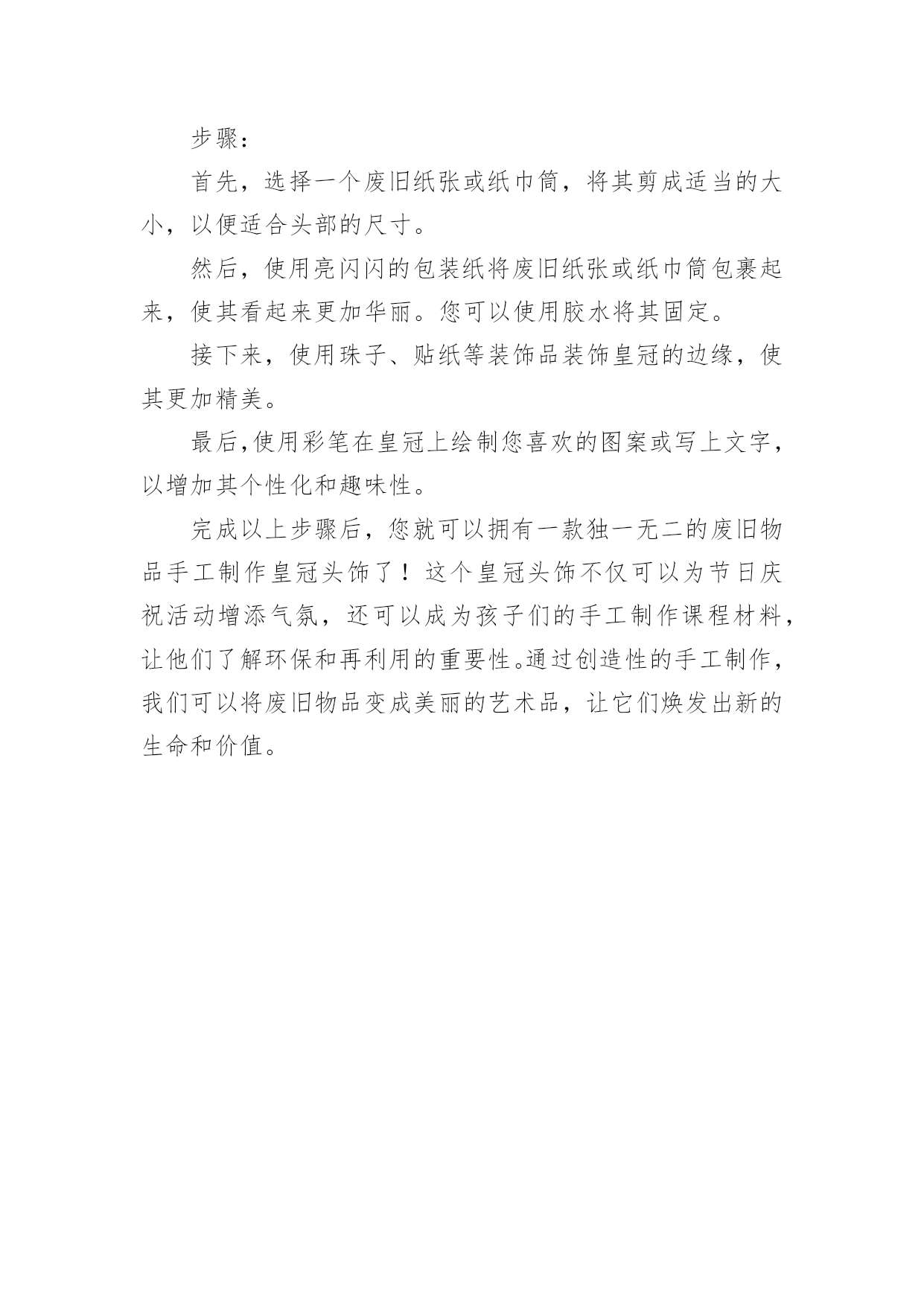 步骤：

首先，选择一个废旧纸张或纸巾筒，将其剪成适当的大小，以便适合头部的尺寸。

然后，使用亮闪闪的包装纸将废旧纸张或纸巾筒包裹起来，使其看起来更加华丽。您可以使用胶水将其固定。

接下来，使用珠子、贴纸等装饰品装饰皇冠的边缘，使其更加精美。

最后,使用彩笔在皇冠上绘制您喜欢的图案或写上文字，以增加其个性化和趣味性。

完成以上步骤后，您就可以拥有一款独一无二的废旧物品手工制作皇冠头饰了！这个皇冠头饰不仅可以为节日庆祝活动增添气氛，还可以成为孩子们的手工制作课程材料，让他们了解环保和再利用的重要性。通过创造性的手工制作，我们可以将废旧物品变成美丽的艺术品，让它们焕发出新的生命和价值。